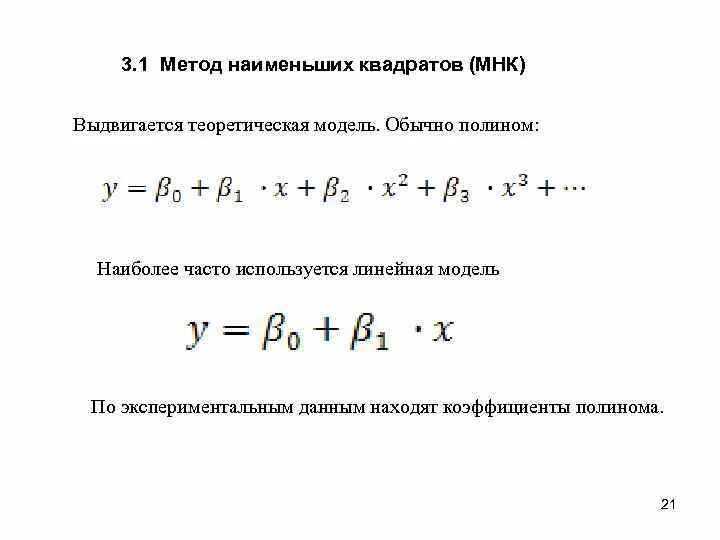 3.1 Метод наименьших квадратов (МНК)

Выдвигается теоретическая модель. Обычно полином:

$y = \beta_0 + \beta_1 \cdot x + \beta_2 \cdot x^2 + \beta_3 \cdot x^3 + \cdots$

Наиболее часто используется линейная модель

$y = \beta_0 + \beta_1 \cdot x$

По экспериментальным данным находят коэффициенты полинома.

21